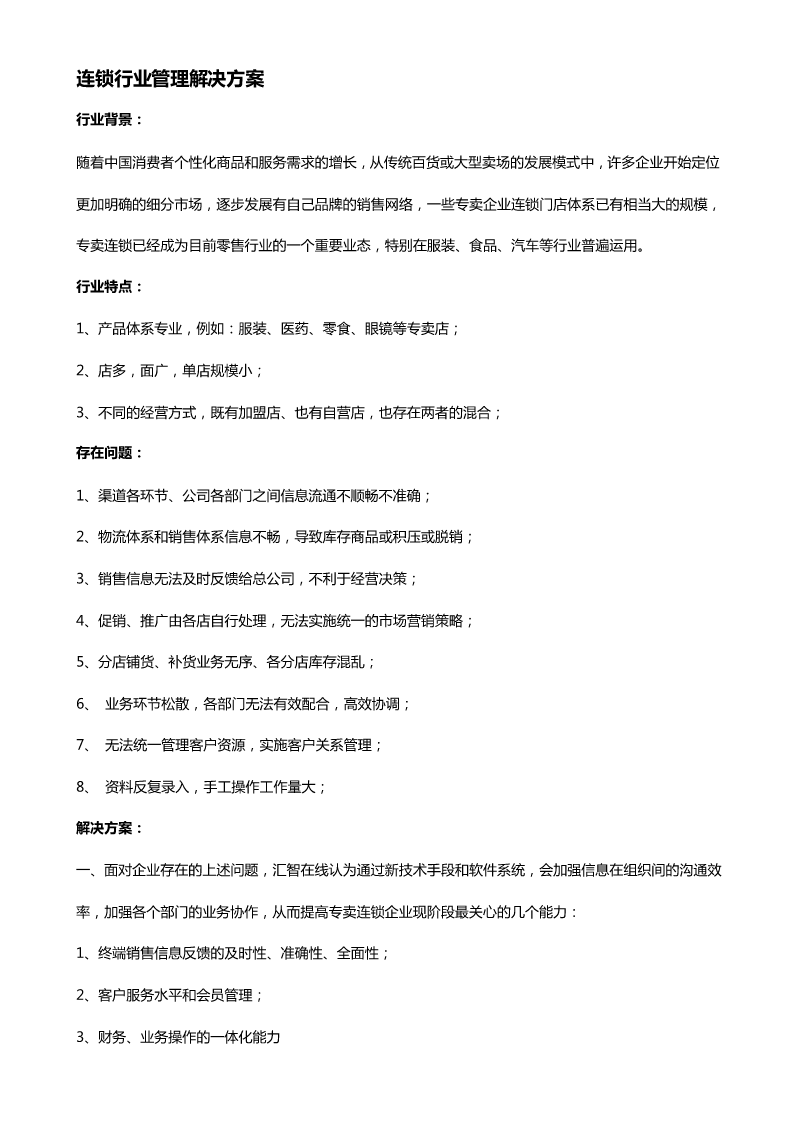 连锁行业管理解决方案

行业背景：

随着中国消费者个性化商品和服务需求的增长，从传统百货或大型卖场的发展模式中，许多企业开始定位更加明确的细分市场，逐步发展有自己品牌的销售网络，一些专卖企业连锁门店体系已有相当大的规模，专卖连锁已经成为目前零售行业的一个重要业态，特别在服装、食品、汽车等行业普遍运用。

行业特点：

1、产品体系专业，例如：服装、医药、零食、眼镜等专卖店；

2、店多，面广，单店规模小；

3、不同的经营方式，既有加盟店、也有自营店，也存在两者的混合；

存在问题：

1、渠道各环节、公司各部门之间信息流通不顺畅不准确；

2、物流体系和销售体系信息不畅，导致库存商品或积压或脱销；

3、销售信息无法及时反馈给总公司，不利于经营决策；

4、促销、推广由各店自行处理，无法实施统一的市场营销策略；

5、分店铺货、补货业务无序、各分店库存混乱；

6、 业务环节松散，各部门无法有效配合，高效协调；

7、 无法统一管理客户资源，实施客户关系管理；

8、 资料反复录入，手工操作工作量大；

解决方案：

一、面对企业存在的上述问题，汇智在线认为通过新技术手段和软件系统，会加强信息在组织间的沟通效率，加强各个部门的业务协作，从而提高专卖连锁企业现阶段最关心的几个能力：

1、终端销售信息反馈的及时性、准确性、全面性；

2、客户服务水平和会员管理；

3、财务、业务操作的一体化能力